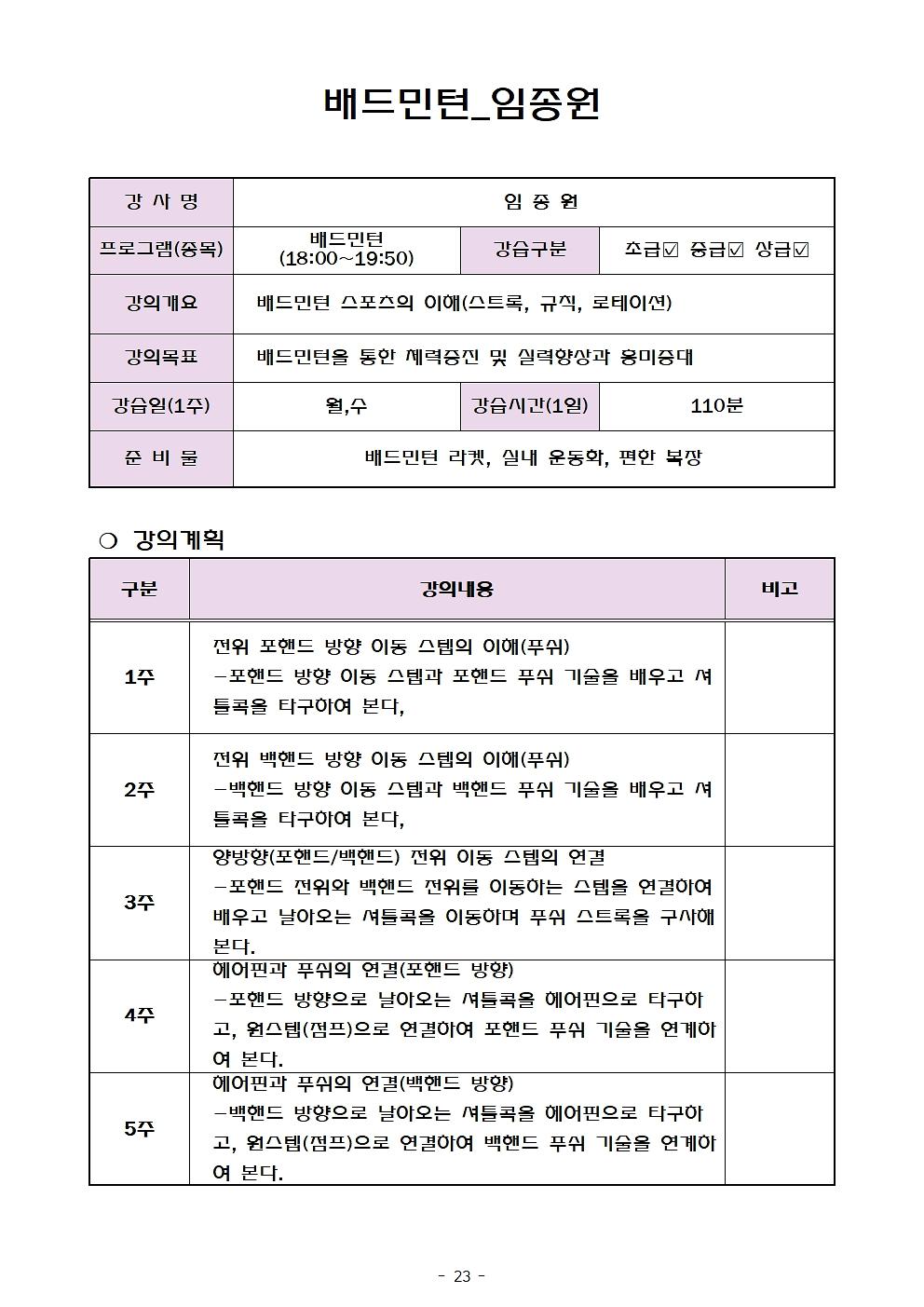 배드민턴_임종원

| 강 사 명 | 임 종 원 | | |
|---|---|---|---|
| 프로그램(종목) | 배드민턴 (18:00~19:50) | 강습구분 | 초급☑ 중급☑ 상급☑ |
| 강의개요 | 배드민턴 스포츠의 이해(스트록, 규칙, 로테이션) | | |
| 강의목표 | 배드민턴을 통한 체력증진 및 실력향상과 흥미증대 | | |
| 강습일(1주) | 월,수 | 강습시간(1일) | 110분 |
| 준 비 물 | 배드민턴 라켓, 실내 운동화, 편한 복장 | | |

❍ 강의계획

| 구분 | 강의내용 | 비고 |
|---|---|---|
| 1주 | 전위 포핸드 방향 이동 스텝의 이해(푸쉬) -포핸드 방향 이동 스텝과 포핸드 푸쉬 기술을 배우고 셔틀콕을 타구하여 본다, | |
| 2주 | 전위 백핸드 방향 이동 스텝의 이해(푸쉬) -백핸드 방향 이동 스텝과 백핸드 푸쉬 기술을 배우고 셔틀콕을 타구하여 본다, | |
| 3주 | 양방향(포핸드/백핸드) 전위 이동 스텝의 연결 -포핸드 전위와 백핸드 전위를 이동하는 스텝을 연결하여 배우고 날아오는 셔틀콕을 이동하며 푸쉬 스트록을 구사해 본다. | |
| 4주 | 헤어핀과 푸쉬의 연결(포핸드 방향) -포핸드 방향으로 날아오는 셔틀콕을 헤어핀으로 타구하고, 원스텝(점프)으로 연결하여 포핸드 푸쉬 기술을 연계하여 본다. | |
| 5주 | 헤어핀과 푸쉬의 연결(백핸드 방향) -백핸드 방향으로 날아오는 셔틀콕을 헤어핀으로 타구하고, 원스텝(점프)으로 연결하여 백핸드 푸쉬 기술을 연계하여 본다. | |

- 23 -